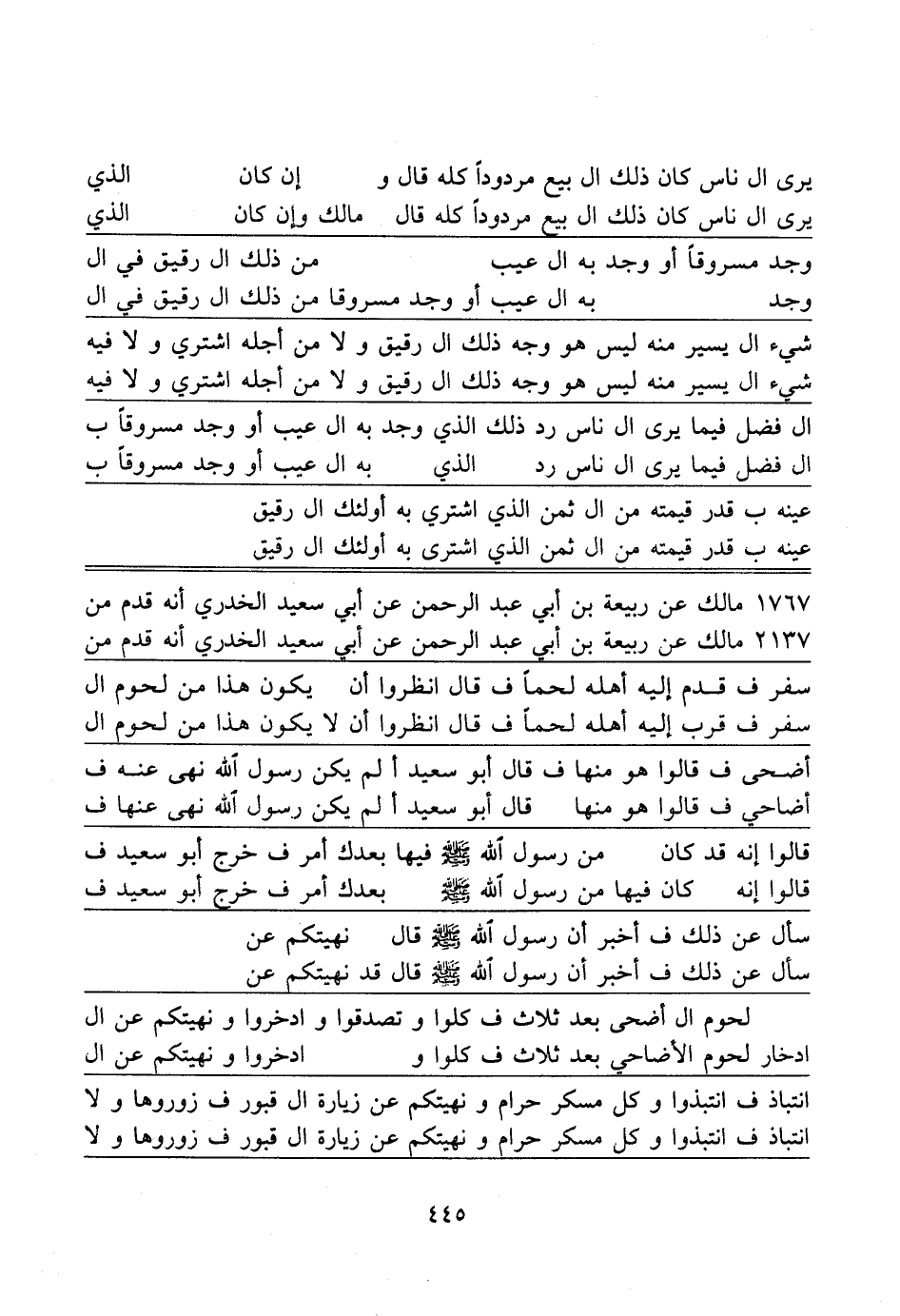 يرى ال ناس كان ذلك ال بيع مردوداً كله قال و إن كان الذي
يرى ال ناس كان ذلك ال بيع مردوداً كله قال مالك وإن كان الذي

وجد مسروقاً أو وجد به ال عيب من ذلك ال رقيق في ال
وجد به ال عيب أو وجد مسروقا من ذلك ال رقيق في ال

شيء ال يسير منه ليس هو وجه ذلك ال رقيق و لا من أجله اشتري و لا فيه
شيء ال يسير منه ليس هو وجه ذلك ال رقيق و لا من أجله اشتري و لا فيه

ال فضل فيما يرى ال ناس رد ذلك الذي وجد به ال عيب أو وجد مسروقاً ب
ال فضل فيما يرى ال ناس رد الذي به ال عيب أو وجد مسروقاً ب

عينه ب قدر قيمته من ال ثمن الذي اشتري به أولئك ال رقيق
عينه ب قدر قيمته من ال ثمن الذي اشترى به أولئك ال رقيق

١٧٦٧ مالك عن ربيعة بن أبي عبد الرحمن عن أبي سعيد الخدري أنه قدم من
٢١٣٧ مالك عن ربيعة بن أبي عبد الرحمن عن أبي سعيد الخدري أنه قدم من

سفر ف قدم إليه أهله لحماً ف قال انظروا أن يكون هذا من لحوم ال
سفر ف قرب إليه أهله لحماً ف قال انظروا أن لا يكون هذا من لحوم ال

أضحى ف قالوا هو منها ف قال أبو سعيد أ لم يكن رسول الله نهى عنه ف
أضاحي ف قالوا هو منها قال أبو سعيد أ لم يكن رسول الله نهى عنها ف

قالوا إنه قد كان من رسول الله ﷺ فيها بعدك أمر ف خرج أبو سعيد ف
قالوا إنه كان فيها من رسول الله ﷺ بعدك أمر ف خرج أبو سعيد ف

سأل عن ذلك ف أخبر أن رسول الله ﷺ قال نهيتكم عن
سأل عن ذلك ف أخبر أن رسول الله ﷺ قال قد نهيتكم عن

لحوم ال أضحى بعد ثلاث ف كلوا و تصدقوا و ادخروا و نهيتكم عن ال
ادخار لحوم الأضاحي بعد ثلاث ف كلوا و ادخروا و نهيتكم عن ال

انتباذ ف انتبذوا و كل مسكر حرام و نهيتكم عن زيارة ال قبور ف زوروها و لا
انتباذ ف انتبذوا و كل مسكر حرام و نهيتكم عن زيارة ال قبور ف زوروها و لا

٤٤٥